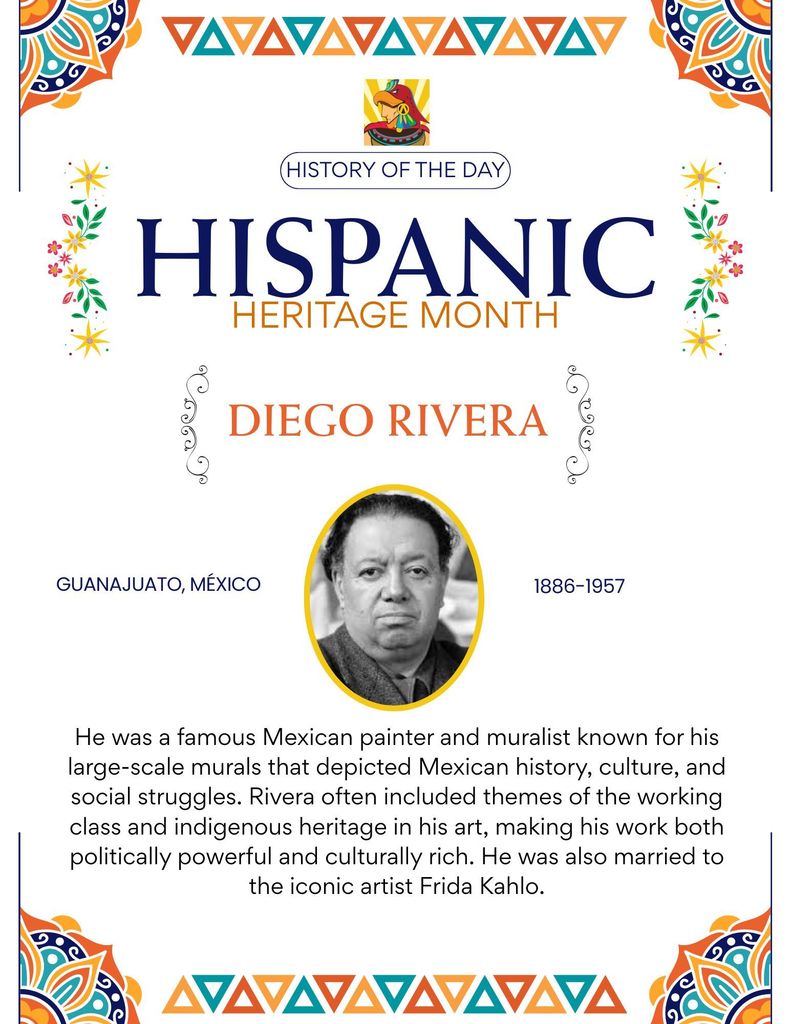 HISTORY OF THE DAY

HISPANIC
HERITAGE MONTH

DIEGO RIVERA

GUANAJUATO, MÉXICO

1886-1957

He was a famous Mexican painter and muralist known for his large-scale murals that depicted Mexican history, culture, and social struggles. Rivera often included themes of the working class and indigenous heritage in his art, making his work both politically powerful and culturally rich. He was also married to the iconic artist Frida Kahlo.